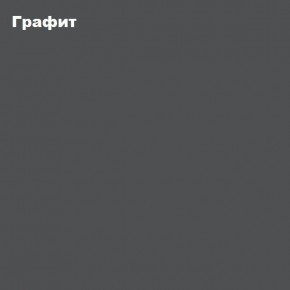 Графит